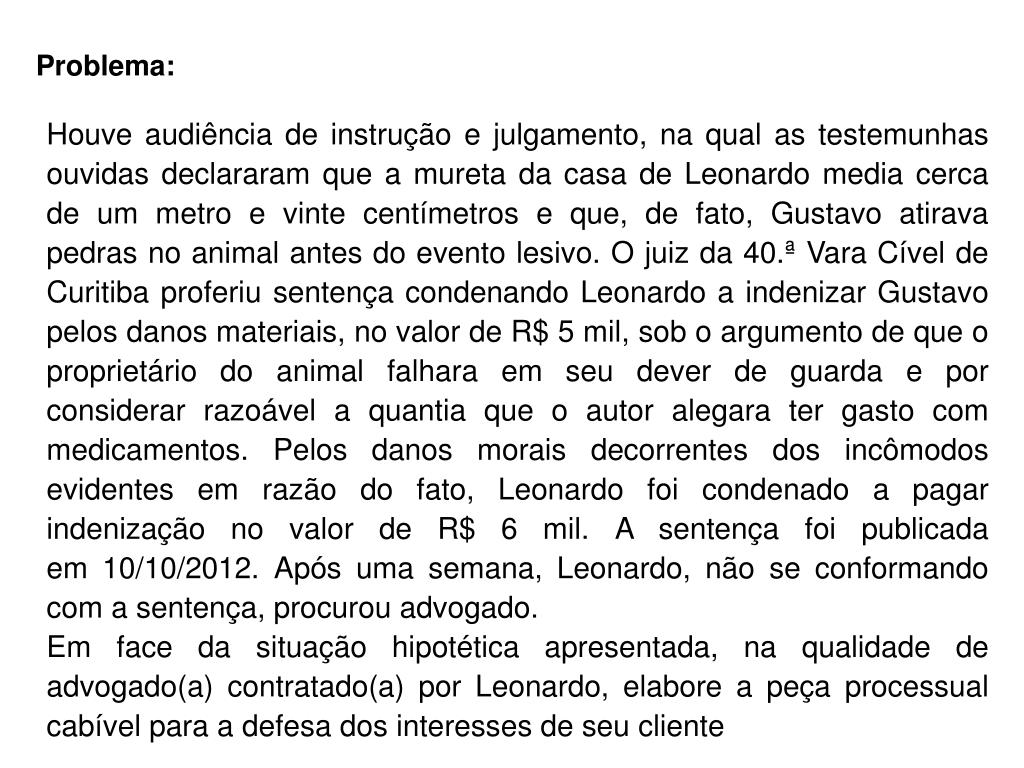 Problema:

Houve audiência de instrução e julgamento, na qual as testemunhas ouvidas declararam que a mureta da casa de Leonardo media cerca de um metro e vinte centímetros e que, de fato, Gustavo atirava pedras no animal antes do evento lesivo. O juiz da 40.ª Vara Cível de Curitiba proferiu sentença condenando Leonardo a indenizar Gustavo pelos danos materiais, no valor de R$ 5 mil, sob o argumento de que o proprietário do animal falhara em seu dever de guarda e por considerar razoável a quantia que o autor alegara ter gasto com medicamentos. Pelos danos morais decorrentes dos incômodos evidentes em razão do fato, Leonardo foi condenado a pagar indenização no valor de R$ 6 mil. A sentença foi publicada em 10/10/2012. Após uma semana, Leonardo, não se conformando com a sentença, procurou advogado.
Em face da situação hipotética apresentada, na qualidade de advogado(a) contratado(a) por Leonardo, elabore a peça processual cabível para a defesa dos interesses de seu cliente